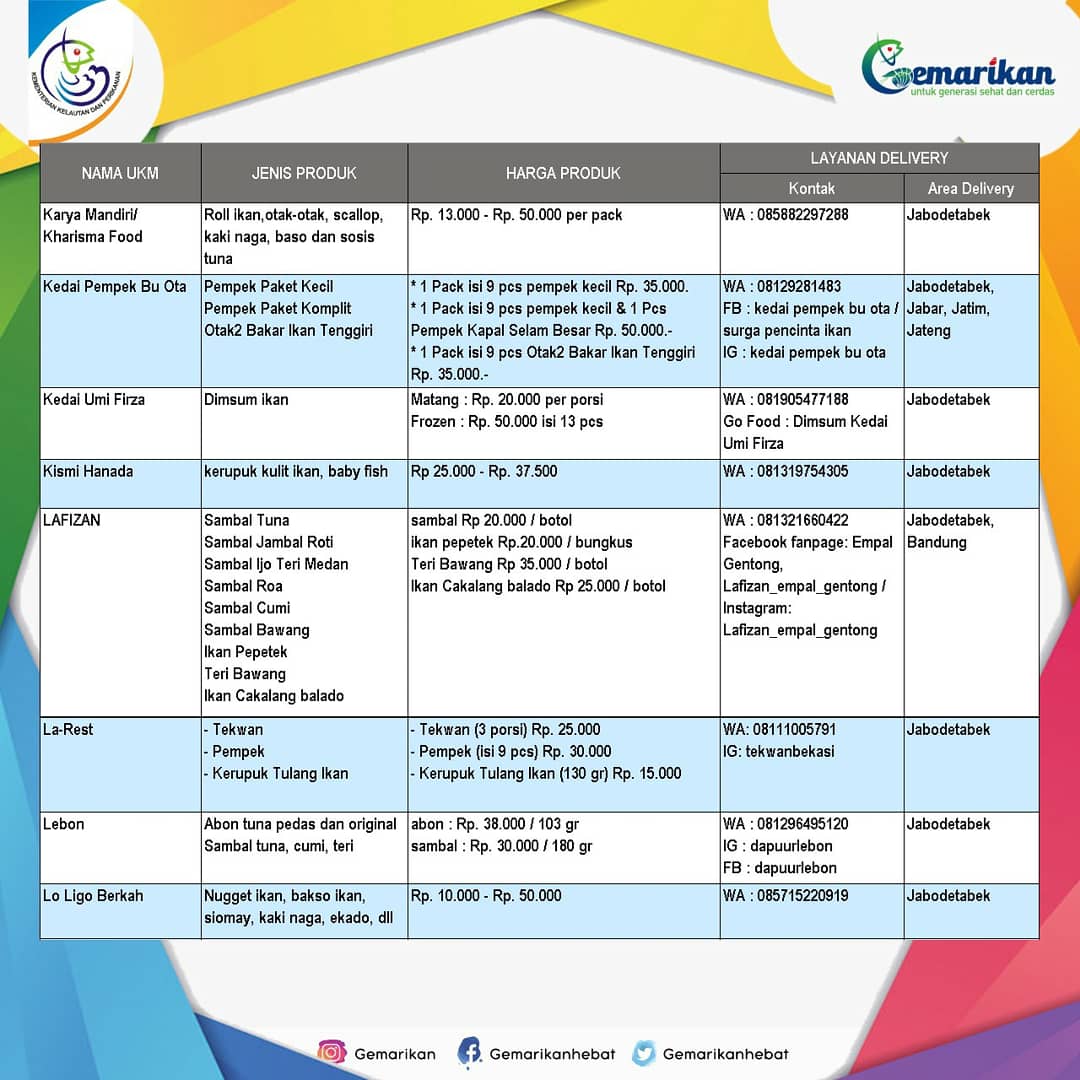 KEMENTERIAN KELAUTAN DAN PERIKANAN

Gemarikan
untuk generasi sehat dan cerdas

| NAMA UKM | JENIS PRODUK | HARGA PRODUK | LAYANAN DELIVERY Kontak | LAYANAN DELIVERY Area Delivery |
|---|---|---|---|---|
| Karya Mandiri/ Kharisma Food | Roll ikan,otak-otak, scallop, kaki naga, baso dan sosis tuna | Rp. 13.000 - Rp. 50.000 per pack | WA : 085882297288 | Jabodetabek |
| Kedai Pempek Bu Ota | Pempek Paket Kecil Pempek Paket Komplit Otak2 Bakar Ikan Tenggiri | * 1 Pack isi 9 pcs pempek kecil Rp. 35.000. * 1 Pack isi 9 pcs pempek kecil & 1 Pcs Pempek Kapal Selam Besar Rp. 50.000.- * 1 Pack isi 9 pcs Otak2 Bakar Ikan Tenggiri Rp. 35.000.- | WA : 08129281483 FB : kedai pempek bu ota / surga pencinta ikan IG : kedai pempek bu ota | Jabodetabek, Jabar, Jatim, Jateng |
| Kedai Umi Firza | Dimsum ikan | Matang : Rp. 20.000 per porsi Frozen : Rp. 50.000 isi 13 pcs | WA : 081905477188 Go Food : Dimsum Kedai Umi Firza | Jabodetabek |
| Kismi Hanada | kerupuk kulit ikan, baby fish | Rp 25.000 - Rp. 37.500 | WA : 081319754305 | Jabodetabek |
| LAFIZAN | Sambal Tuna Sambal Jambal Roti Sambal Ijo Teri Medan Sambal Roa Sambal Cumi Sambal Bawang Ikan Pepetek Teri Bawang Ikan Cakalang balado | sambal Rp 20.000 / botol ikan pepetek Rp.20.000 / bungkus Teri Bawang Rp 35.000 / botol Ikan Cakalang balado Rp 25.000 / botol | WA : 081321660422 Facebook fanpage: Empal Gentong, Lafizan_empal_gentong / Instagram: Lafizan_empal_gentong | Jabodetabek, Bandung |
| La-Rest | - Tekwan - Pempek - Kerupuk Tulang Ikan | - Tekwan (3 porsi) Rp. 25.000 - Pempek (isi 9 pcs) Rp. 30.000 - Kerupuk Tulang Ikan (130 gr) Rp. 15.000 | WA: 08111005791 IG: tekwanbekasi | Jabodetabek |
| Lebon | Abon tuna pedas dan original Sambal tuna, cumi, teri | abon : Rp. 38.000 / 103 gr sambal : Rp. 30.000 / 180 gr | WA : 081296495120 IG : dapuurlebon FB : dapuurlebon | Jabodetabek |
| Lo Ligo Berkah | Nugget ikan, bakso ikan, siomay, kaki naga, ekado, dll | Rp. 10.000 - Rp. 50.000 | WA : 085715220919 | Jabodetabek |

Gemarikan Gemarikanhebat Gemarikanhebat